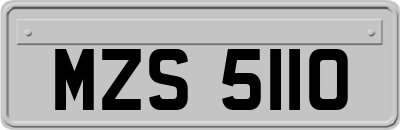 MZS 5110